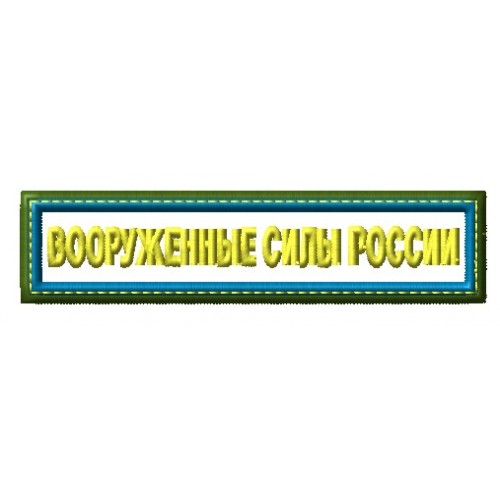 ВООРУЖЕННЫЕ СИЛЫ РОССИИ